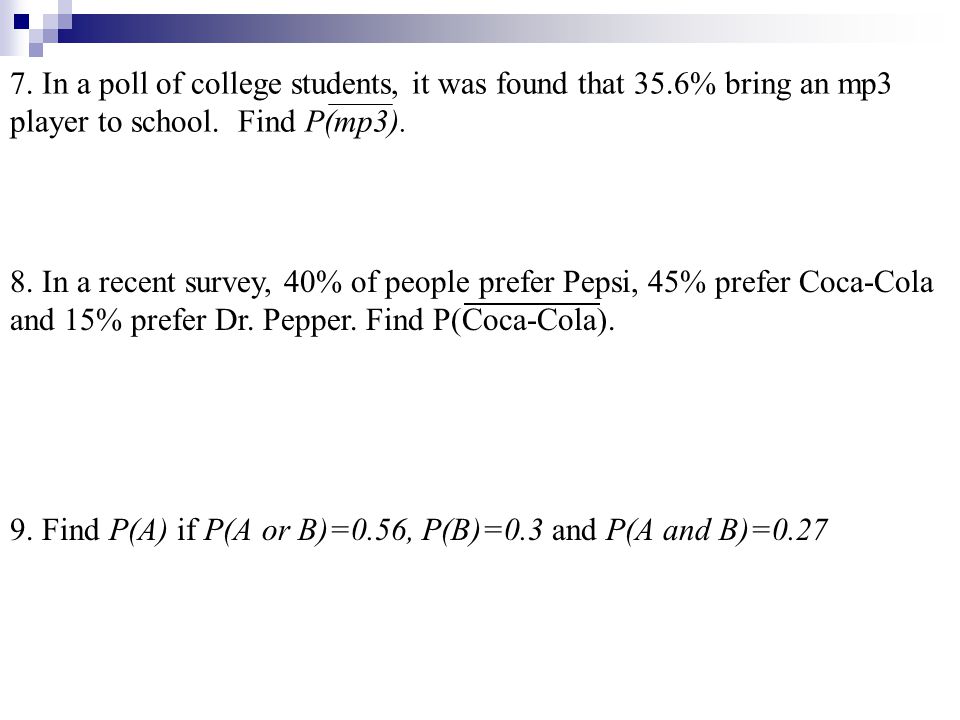 7. In a poll of college students, it was found that 35.6% bring an mp3 player to school. Find $P(\overline{mp3})$.

8. In a recent survey, 40% of people prefer Pepsi, 45% prefer Coca-Cola and 15% prefer Dr. Pepper. Find $P(\overline{\text{Coca-Cola}})$.

9. Find $P(A)$ if $P(A \text{ or } B)=0.56$, $P(B)=0.3$ and $P(A \text{ and } B)=0.27$